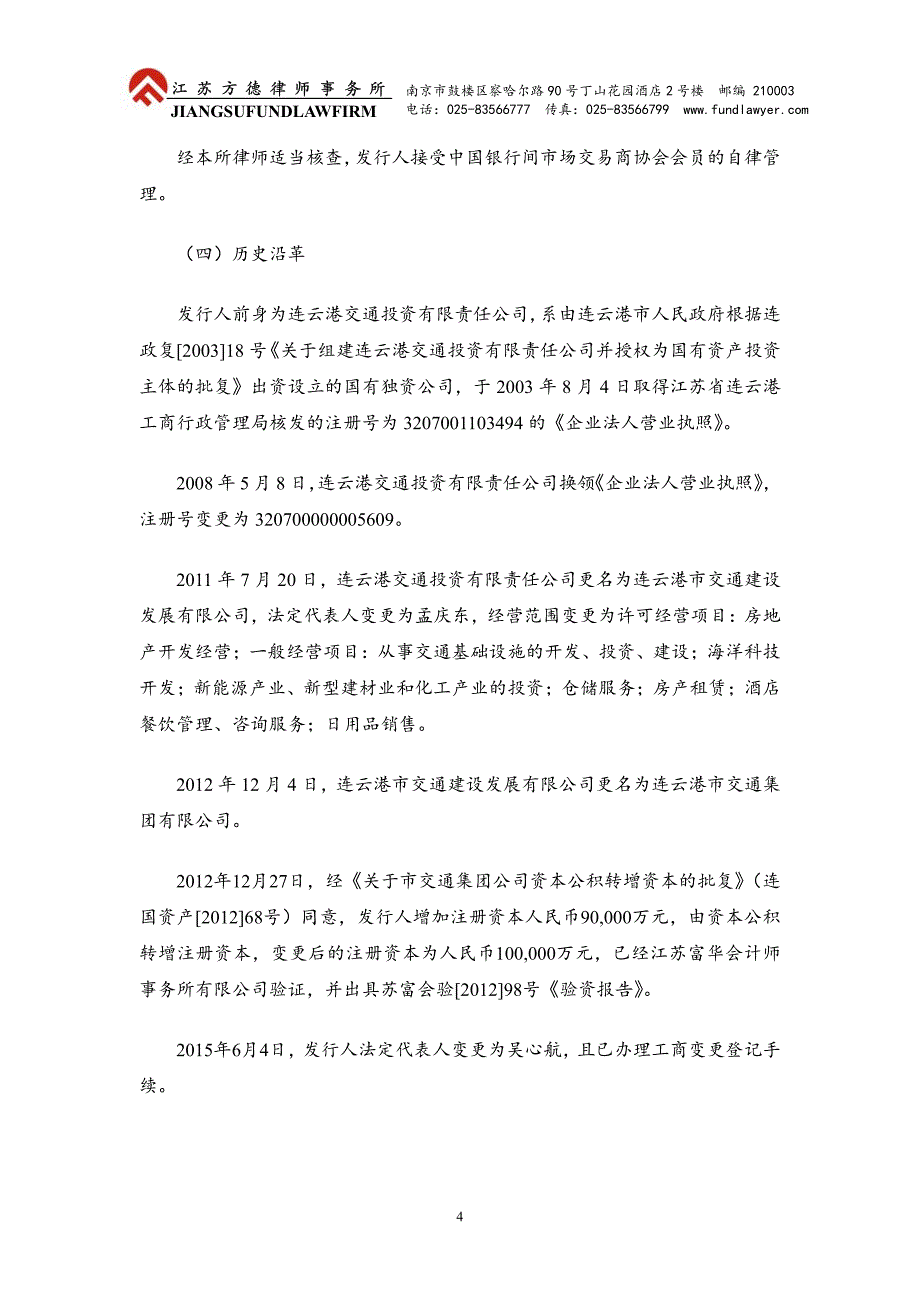 江苏方德律师事务所 JIANGSUFUNDLAWFIRM 南京市鼓楼区察哈尔路90号丁山花园酒店2号楼 邮编 210003 电话：025-83566777 传真：025-83566799 www.fundlawyer.com

经本所律师适当核查，发行人接受中国银行间市场交易商协会会员的自律管理。

（四）历史沿革

发行人前身为连云港交通投资有限责任公司，系由连云港市人民政府根据连政复[2003]18号《关于组建连云港交通投资有限责任公司并授权为国有资产投资主体的批复》出资设立的国有独资公司，于2003年8月4日取得江苏省连云港工商行政管理局核发的注册号为3207001103494的《企业法人营业执照》。

2008年5月8日，连云港交通投资有限责任公司换领《企业法人营业执照》，注册号变更为320700000005609。

2011年7月20日，连云港交通投资有限责任公司更名为连云港市交通建设发展有限公司，法定代表人变更为孟庆东，经营范围变更为许可经营项目：房地产开发经营；一般经营项目：从事交通基础设施的开发、投资、建设；海洋科技开发；新能源产业、新型建材业和化工产业的投资；仓储服务；房产租赁；酒店餐饮管理、咨询服务；日用品销售。

2012年12月4日，连云港市交通建设发展有限公司更名为连云港市交通集团有限公司。

2012年12月27日，经《关于市交通集团公司资本公积转增资本的批复》（连国资产[2012]68号）同意，发行人增加注册资本人民币90,000万元，由资本公积转增注册资本，变更后的注册资本为人民币100,000万元，已经江苏富华会计师事务所有限公司验证，并出具苏富会验[2012]98号《验资报告》。

2015年6月4日，发行人法定代表人变更为吴心航，且已办理工商变更登记手续。

4